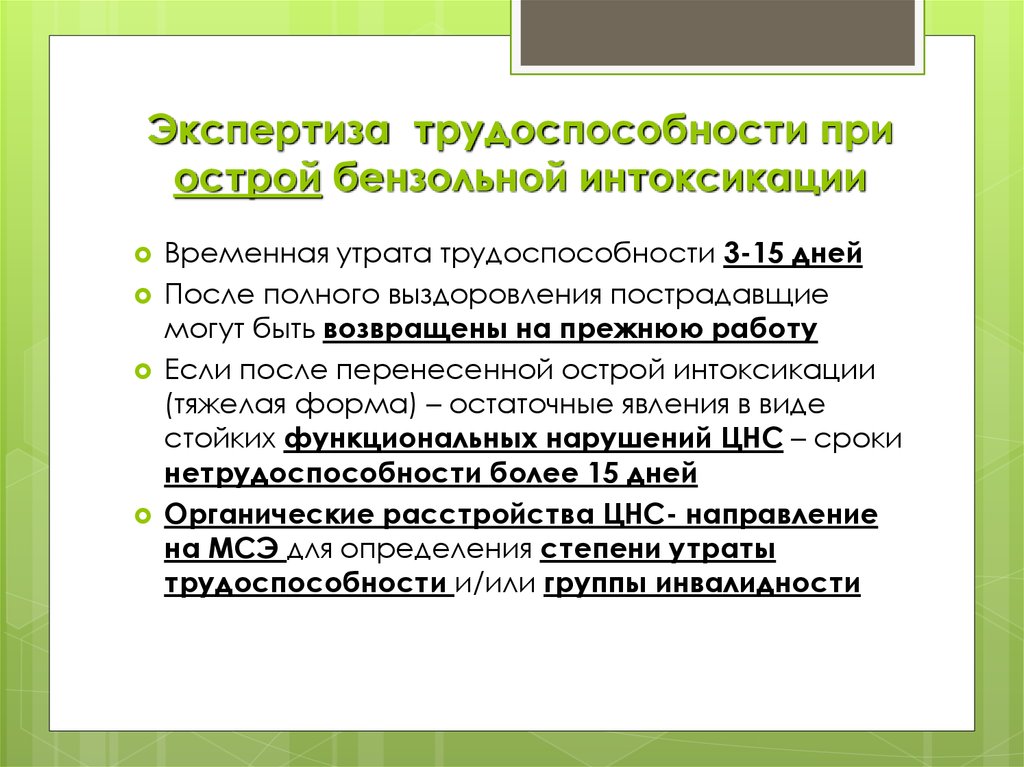 Экспертиза трудоспособности при острой бензольной интоксикации

Временная утрата трудоспособности 3-15 дней

После полного выздоровления пострадавщие могут быть возвращены на прежнюю работу

Если после перенесенной острой интоксикации (тяжелая форма) – остаточные явления в виде стойких функциональных нарушений ЦНС – сроки нетрудоспособности более 15 дней

Органические расстройства ЦНС- направление на МСЭ для определения степени утраты трудоспособности и/или группы инвалидности